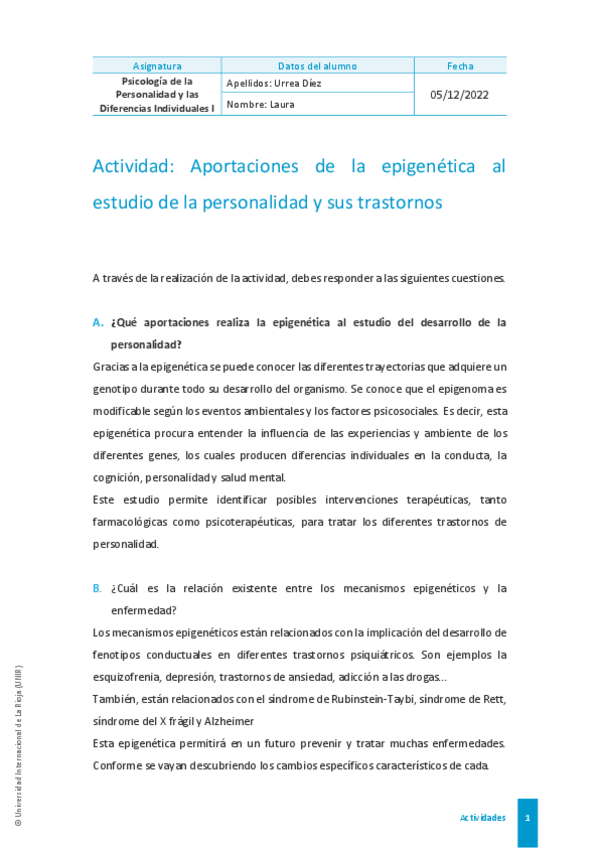 | Asignatura | Datos del alumno | Fecha |
|---|---|---|
| Psicología de la Personalidad y las Diferencias Individuales I | Apellidos: Urrea Díez | 05/12/2022 |
| | Nombre: Laura | |

Actividad: Aportaciones de la epigenética al estudio de la personalidad y sus trastornos

A través de la realización de la actividad, debes responder a las siguientes cuestiones.

A. ¿Qué aportaciones realiza la epigenética al estudio del desarrollo de la personalidad?

Gracias a la epigenética se puede conocer las diferentes trayectorias que adquiere un genotipo durante todo su desarrollo del organismo. Se conoce que el epigenoma es modificable según los eventos ambientales y los factores psicosociales. Es decir, esta epigenética procura entender la influencia de las experiencias y ambiente de los diferentes genes, los cuales producen diferencias individuales en la conducta, la cognición, personalidad y salud mental.

Este estudio permite identificar posibles intervenciones terapéuticas, tanto farmacológicas como psicoterapéuticas, para tratar los diferentes trastornos de personalidad.

B. ¿Cuál es la relación existente entre los mecanismos epigenéticos y la enfermedad?

Los mecanismos epigenéticos están relacionados con la implicación del desarrollo de fenotipos conductuales en diferentes trastornos psiquiátricos. Son ejemplos la esquizofrenia, depresión, trastornos de ansiedad, adicción a las drogas…

También, están relacionados con el síndrome de Rubinstein-Taybi, síndrome de Rett, síndrome del X frágil y Alzheimer

Esta epigenética permitirá en un futuro prevenir y tratar muchas enfermedades. Conforme se vayan descubriendo los cambios específicos característicos de cada.

© Universidad Internacional de La Rioja (UNIR)

Actividades 1